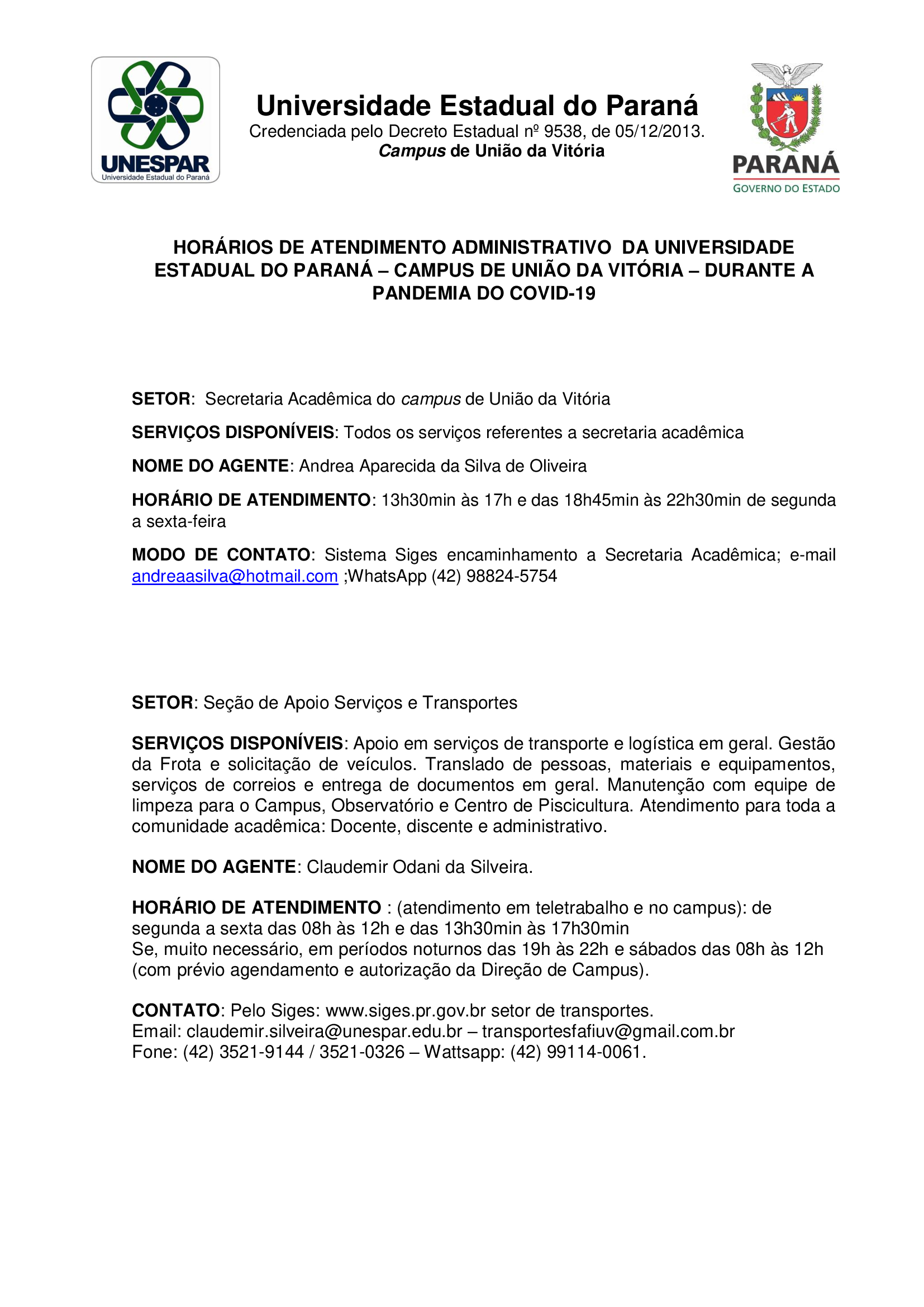 UNESPAR
Universidade Estadual do Paraná

Universidade Estadual do Paraná
Credenciada pelo Decreto Estadual nº 9538, de 05/12/2013.
Campus de União da Vitória

PARANÁ
GOVERNO DO ESTADO

HORÁRIOS DE ATENDIMENTO ADMINISTRATIVO DA UNIVERSIDADE ESTADUAL DO PARANÁ – CAMPUS DE UNIÃO DA VITÓRIA – DURANTE A PANDEMIA DO COVID-19

SETOR: Secretaria Acadêmica do campus de União da Vitória

SERVIÇOS DISPONÍVEIS: Todos os serviços referentes a secretaria acadêmica

NOME DO AGENTE: Andrea Aparecida da Silva de Oliveira

HORÁRIO DE ATENDIMENTO: 13h30min às 17h e das 18h45min às 22h30min de segunda a sexta-feira

MODO DE CONTATO: Sistema Siges encaminhamento a Secretaria Acadêmica; e-mail andreaasilva@hotmail.com ;WhatsApp (42) 98824-5754

SETOR: Seção de Apoio Serviços e Transportes

SERVIÇOS DISPONÍVEIS: Apoio em serviços de transporte e logística em geral. Gestão da Frota e solicitação de veículos. Translado de pessoas, materiais e equipamentos, serviços de correios e entrega de documentos em geral. Manutenção com equipe de limpeza para o Campus, Observatório e Centro de Piscicultura. Atendimento para toda a comunidade acadêmica: Docente, discente e administrativo.

NOME DO AGENTE: Claudemir Odani da Silveira.

HORÁRIO DE ATENDIMENTO : (atendimento em teletrabalho e no campus): de segunda a sexta das 08h às 12h e das 13h30min às 17h30min
Se, muito necessário, em períodos noturnos das 19h às 22h e sábados das 08h às 12h (com prévio agendamento e autorização da Direção de Campus).

CONTATO: Pelo Siges: www.siges.pr.gov.br setor de transportes.
Email: claudemir.silveira@unespar.edu.br – transportesfafiuv@gmail.com.br
Fone: (42) 3521-9144 / 3521-0326 – Wattsapp: (42) 99114-0061.